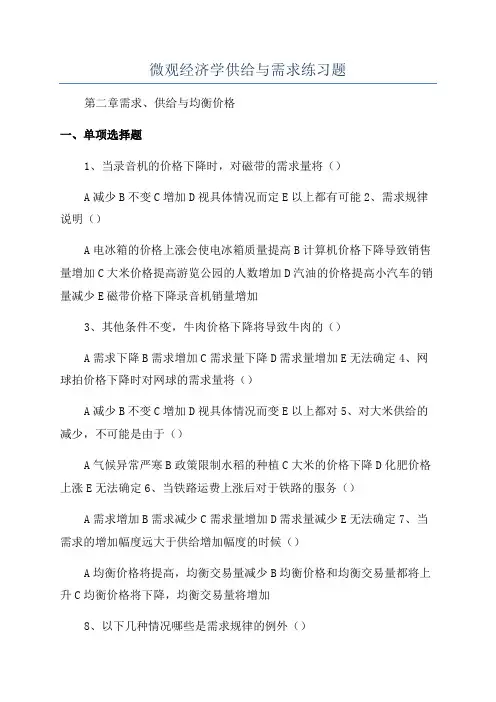 微观经济学供给与需求练习题

第二章需求、供给与均衡价格

一、单项选择题

1、当录音机的价格下降时，对磁带的需求量将（）

A 减少 B 不变 C 增加 D 视具体情况而定 E 以上都有可能 2、需求规律说明（）

A 电冰箱的价格上涨会使电冰箱质量提高 B 计算机价格下降导致销售量增加 C 大米价格提高游览公园的人数增加 D 汽油的价格提高小汽车的销量减少 E 磁带价格下降录音机销量增加

3、其他条件不变，牛肉价格下降将导致牛肉的（）

A 需求下降 B 需求增加 C 需求量下降 D 需求量增加 E 无法确定 4、网球拍价格下降时对网球的需求量将（）

A 减少 B 不变 C 增加 D 视具体情况而变 E 以上都对 5、对大米供给的减少，不可能是由于（）

A 气候异常严寒 B 政策限制水稻的种植 C 大米的价格下降 D 化肥价格上涨 E 无法确定 6、当铁路运费上涨后对于铁路的服务（）

A 需求增加 B 需求减少 C 需求量增加 D 需求量减少 E 无法确定 7、当需求的增加幅度远大于供给增加幅度的时候（）

A 均衡价格将提高，均衡交易量减少 B 均衡价格和均衡交易量都将上升 C 均衡价格将下降，均衡交易量将增加

8、以下几种情况哪些是需求规律的例外（）